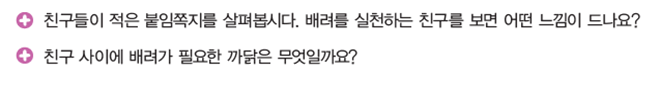 친구들이 적은 붙임쪽지를 살펴봅시다. 배려를 실천하는 친구를 보면 어떤 느낌이 드나요?

친구 사이에 배려가 필요한 까닭은 무엇일까요?